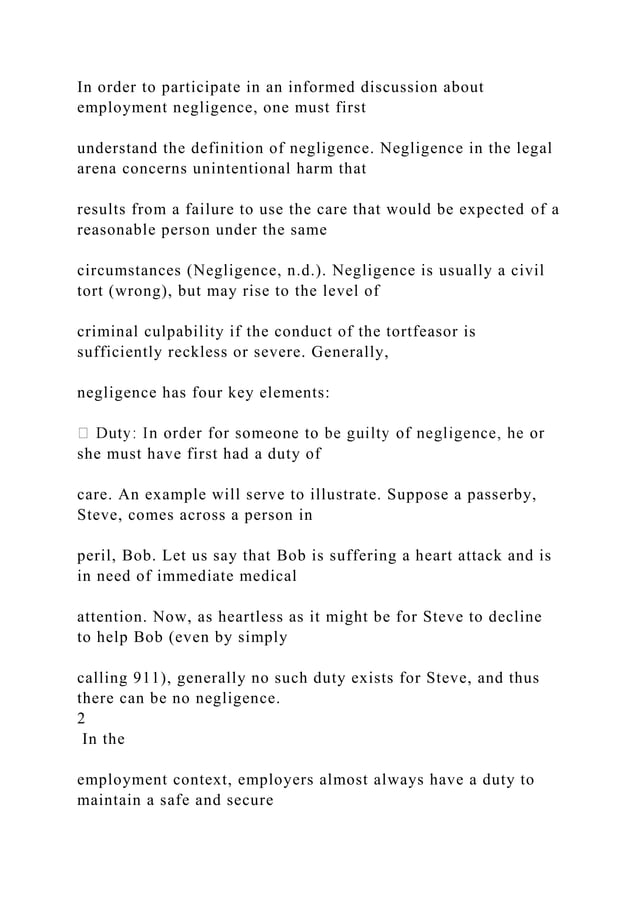 In order to participate in an informed discussion about employment negligence, one must first

understand the definition of negligence. Negligence in the legal arena concerns unintentional harm that

results from a failure to use the care that would be expected of a reasonable person under the same

circumstances (Negligence, n.d.). Negligence is usually a civil tort (wrong), but may rise to the level of

criminal culpability if the conduct of the tortfeasor is sufficiently reckless or severe. Generally,

negligence has four key elements:

 Duty: In order for someone to be guilty of negligence, he or she must have first had a duty of

care. An example will serve to illustrate. Suppose a passerby, Steve, comes across a person in

peril, Bob. Let us say that Bob is suffering a heart attack and is in need of immediate medical

attention. Now, as heartless as it might be for Steve to decline to help Bob (even by simply

calling 911), generally no such duty exists for Steve, and thus there can be no negligence.
2
In the

employment context, employers almost always have a duty to maintain a safe and secure